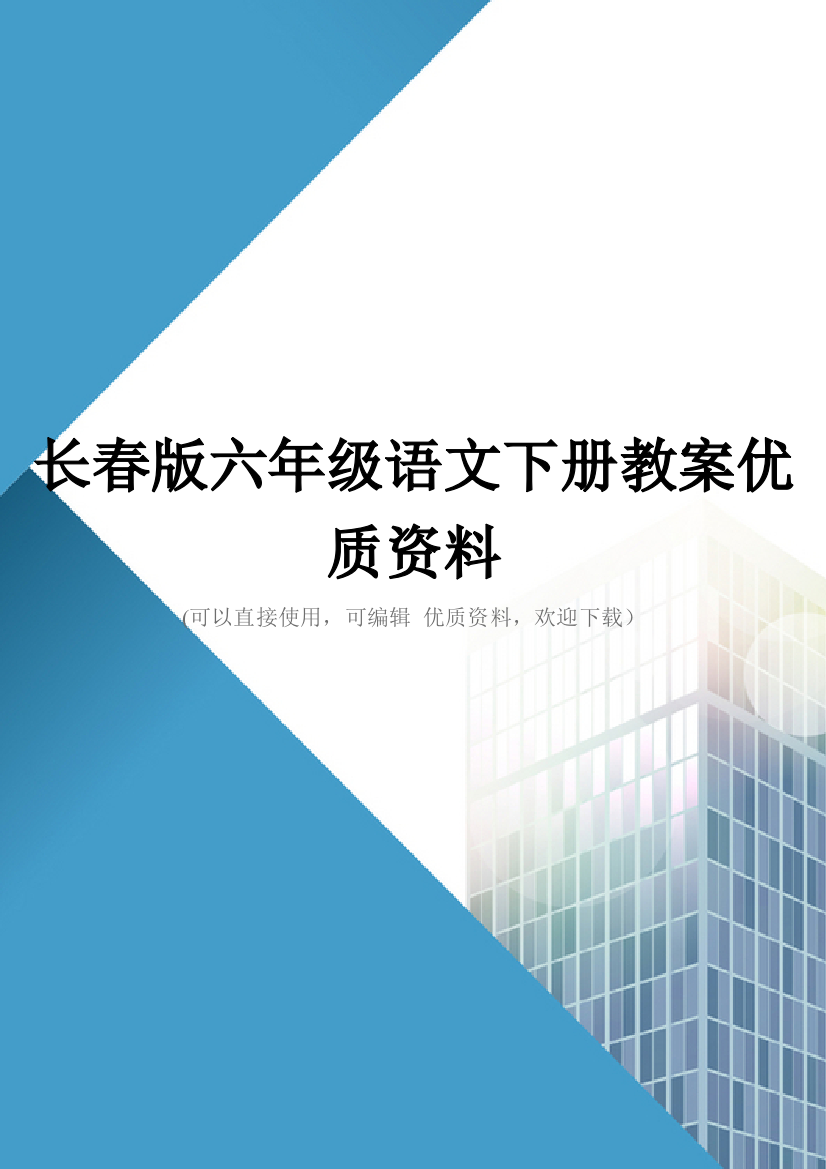 长春版六年级语文下册教案优质资料

(可以直接使用，可编辑 优质资料，欢迎下载)